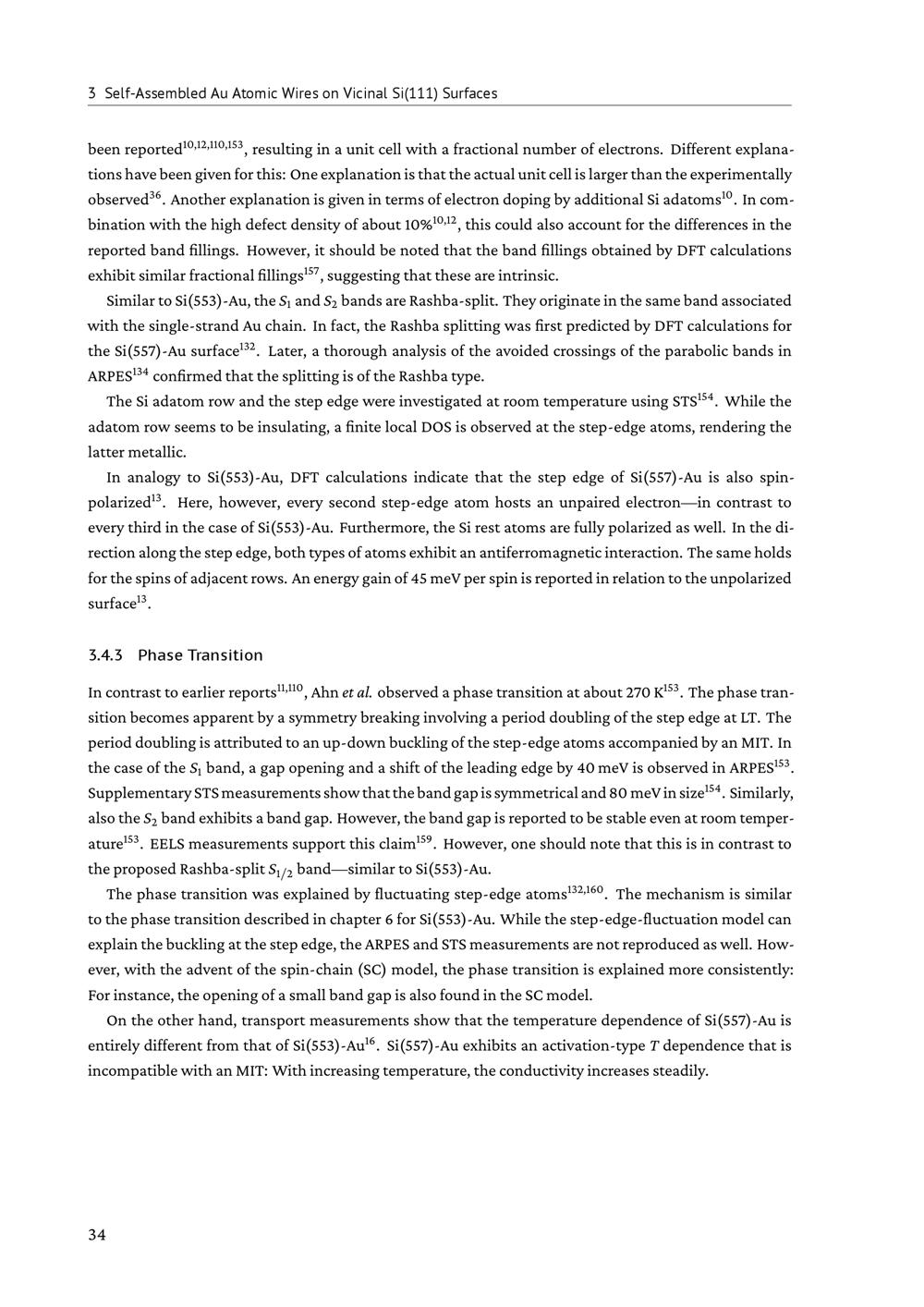 3 Self-Assembled Au Atomic Wires on Vicinal Si(111) Surfaces

been reported$^{10,12,110,153}$, resulting in a unit cell with a fractional number of electrons. Different explanations have been given for this: One explanation is that the actual unit cell is larger than the experimentally observed$^{36}$. Another explanation is given in terms of electron doping by additional Si adatoms$^{10}$. In combination with the high defect density of about 10%$^{10,12}$, this could also account for the differences in the reported band fillings. However, it should be noted that the band fillings obtained by DFT calculations exhibit similar fractional fillings$^{157}$, suggesting that these are intrinsic.

Similar to Si(553)-Au, the $S_1$ and $S_2$ bands are Rashba-split. They originate in the same band associated with the single-strand Au chain. In fact, the Rashba splitting was first predicted by DFT calculations for the Si(557)-Au surface$^{132}$. Later, a thorough analysis of the avoided crossings of the parabolic bands in ARPES$^{134}$ confirmed that the splitting is of the Rashba type.

The Si adatom row and the step edge were investigated at room temperature using STS$^{154}$. While the adatom row seems to be insulating, a finite local DOS is observed at the step-edge atoms, rendering the latter metallic.

In analogy to Si(553)-Au, DFT calculations indicate that the step edge of Si(557)-Au is also spin-polarized$^{13}$. Here, however, every second step-edge atom hosts an unpaired electron—in contrast to every third in the case of Si(553)-Au. Furthermore, the Si rest atoms are fully polarized as well. In the direction along the step edge, both types of atoms exhibit an antiferromagnetic interaction. The same holds for the spins of adjacent rows. An energy gain of 45 meV per spin is reported in relation to the unpolarized surface$^{13}$.

3.4.3 Phase Transition

In contrast to earlier reports$^{11,110}$, Ahn et al. observed a phase transition at about 270 K$^{153}$. The phase transition becomes apparent by a symmetry breaking involving a period doubling of the step edge at LT. The period doubling is attributed to an up-down buckling of the step-edge atoms accompanied by an MIT. In the case of the $S_1$ band, a gap opening and a shift of the leading edge by 40 meV is observed in ARPES$^{153}$. Supplementary STS measurements show that the band gap is symmetrical and 80 meV in size$^{154}$. Similarly, also the $S_2$ band exhibits a band gap. However, the band gap is reported to be stable even at room temperature$^{153}$. EELS measurements support this claim$^{159}$. However, one should note that this is in contrast to the proposed Rashba-split $S_{1/2}$ band—similar to Si(553)-Au.

The phase transition was explained by fluctuating step-edge atoms$^{132,160}$. The mechanism is similar to the phase transition described in chapter 6 for Si(553)-Au. While the step-edge-fluctuation model can explain the buckling at the step edge, the ARPES and STS measurements are not reproduced as well. However, with the advent of the spin-chain (SC) model, the phase transition is explained more consistently: For instance, the opening of a small band gap is also found in the SC model.

On the other hand, transport measurements show that the temperature dependence of Si(557)-Au is entirely different from that of Si(553)-Au$^{16}$. Si(557)-Au exhibits an activation-type T dependence that is incompatible with an MIT: With increasing temperature, the conductivity increases steadily.

34